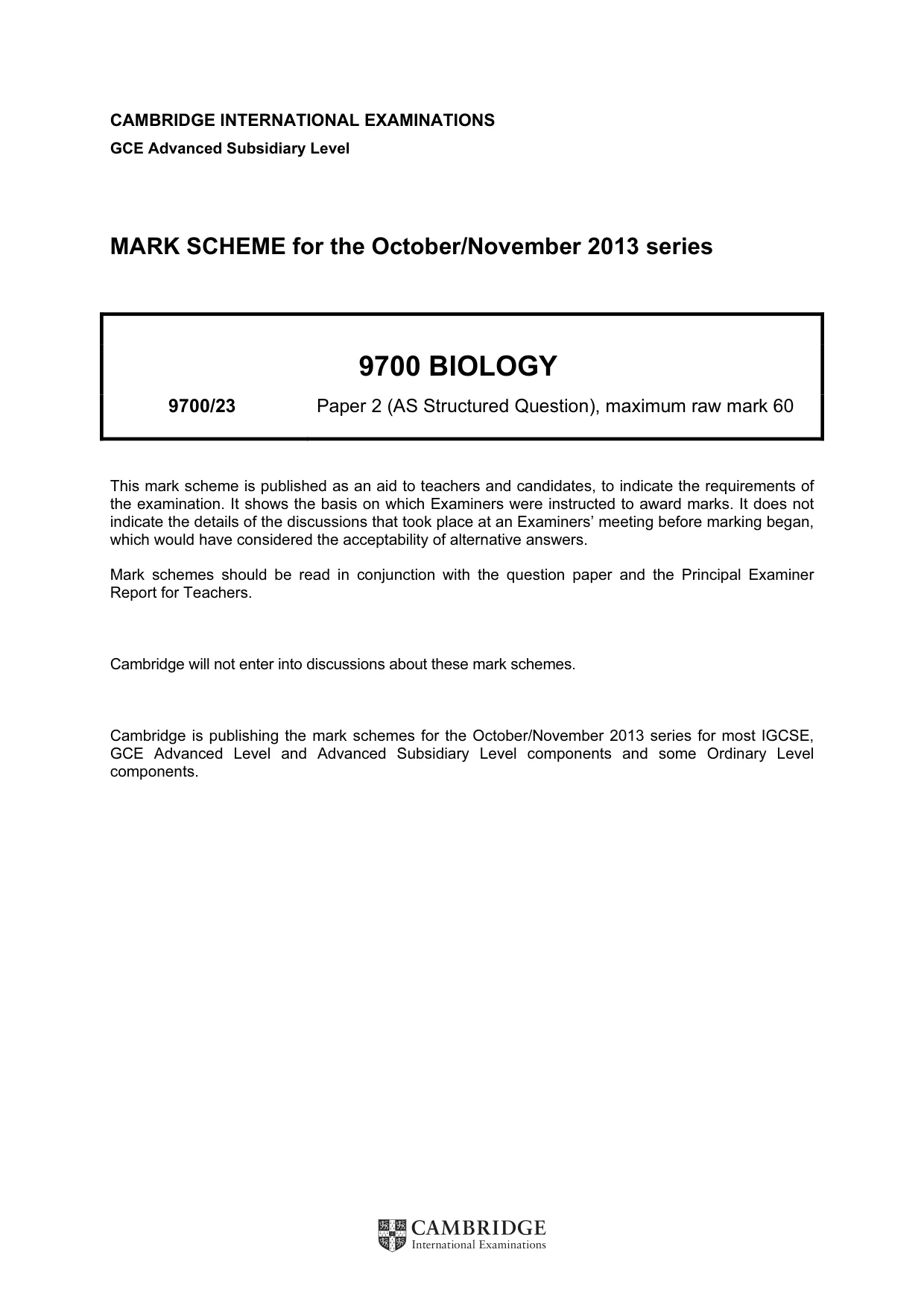 CAMBRIDGE INTERNATIONAL EXAMINATIONS
GCE Advanced Subsidiary Level

MARK SCHEME for the October/November 2013 series

9700 BIOLOGY

9700/23 Paper 2 (AS Structured Question), maximum raw mark 60

This mark scheme is published as an aid to teachers and candidates, to indicate the requirements of the examination. It shows the basis on which Examiners were instructed to award marks. It does not indicate the details of the discussions that took place at an Examiners' meeting before marking began, which would have considered the acceptability of alternative answers.

Mark schemes should be read in conjunction with the question paper and the Principal Examiner Report for Teachers.

Cambridge will not enter into discussions about these mark schemes.

Cambridge is publishing the mark schemes for the October/November 2013 series for most IGCSE, GCE Advanced Level and Advanced Subsidiary Level components and some Ordinary Level components.

CAMBRIDGE
International Examinations